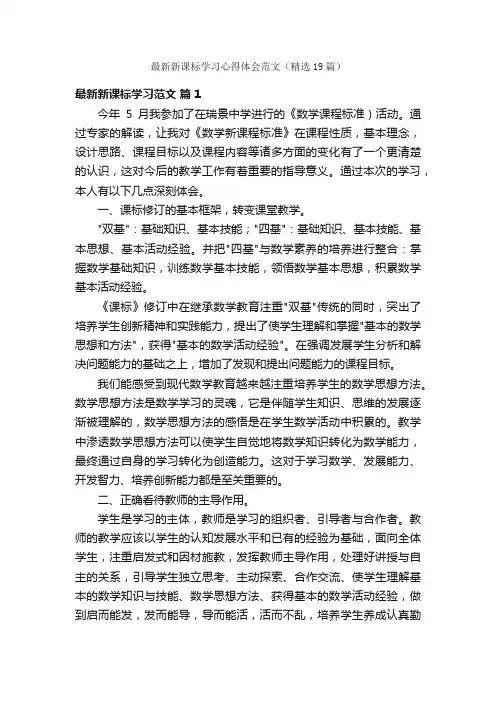 最新新课标学习心得体会范文（精选19篇）

最新新课标学习范文 篇1

今年 5 月我参加了在瑞景中学进行的《数学课程标准）活动。通过专家的解读，让我对《数学新课程标准》在课程性质，基本理念，设计思路、课程目标以及课程内容等诸多方面的变化有了一个更清楚的认识，这对今后的教学工作有着重要的指导意义。通过本次的学习，本人有以下几点深刻体会。

一、课标修订的基本框架，转变课堂教学。

"双基"：基础知识、基本技能；"四基"：基础知识、基本技能、基本思想、基本活动经验。并把"四基"与数学素养的培养进行整合：掌握数学基础知识，训练数学基本技能，领悟数学基本思想，积累数学基本活动经验。

《课标》修订中在继承数学教育注重"双基"传统的同时，突出了培养学生创新精神和实践能力，提出了使学生理解和掌握"基本的数学思想和方法"，获得"基本的数学活动经验"。在强调发展学生分析和解决问题能力的基础之上，增加了发现和提出问题能力的课程目标。

我们能感受到现代数学教育越来越注重培养学生的数学思想方法。数学思想方法是数学学习的灵魂，它是伴随学生知识、思维的发展逐渐被理解的，数学思想方法的感悟是在学生数学活动中积累的。数学中渗透数学思想方法可以使学生自觉地将数学知识转化为数学能力，最终通过自身的学习转化为创造能力。这对于学习数学、发展能力、开发智力、培养创新能力都是至关重要的。

二、正确看待教师的主导作用。

学生是学习的主体，教师是学习的组织者、引导者与合作者。教师的教学应该以学生的认知发展水平和已有的经验为基础，面向全体学生，注重启发式和因材施教，发挥教师主导作用，处理好讲授与自主的关系，引导学生独立思考、主动探索、合作交流、使学生理解基本的数学知识与技能、数学思想方法、获得基本的数学活动经验，做到启而能发，发而能导，导而能活，活而不乱，培养学生养成认真勤